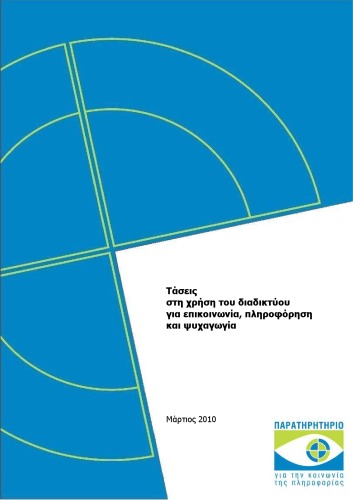 Τάσεις
στη χρήση του διαδικτύου
για επικοινωνία, πληροφόρηση
και ψυχαγωγία

Μάρτιος 2010

ΠΑΡΑΤΗΡΗΤΗΡΙΟ
για την κοινωνία
της πληροφορίας